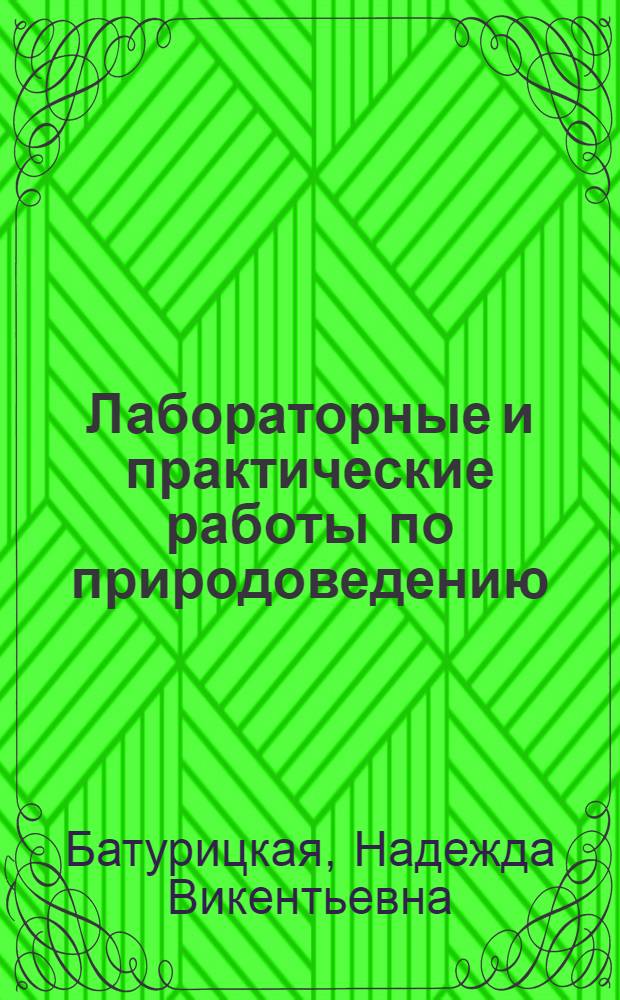 Лабораторные и практические работы по природоведению

Батурицкая, Надежда Викентьевна